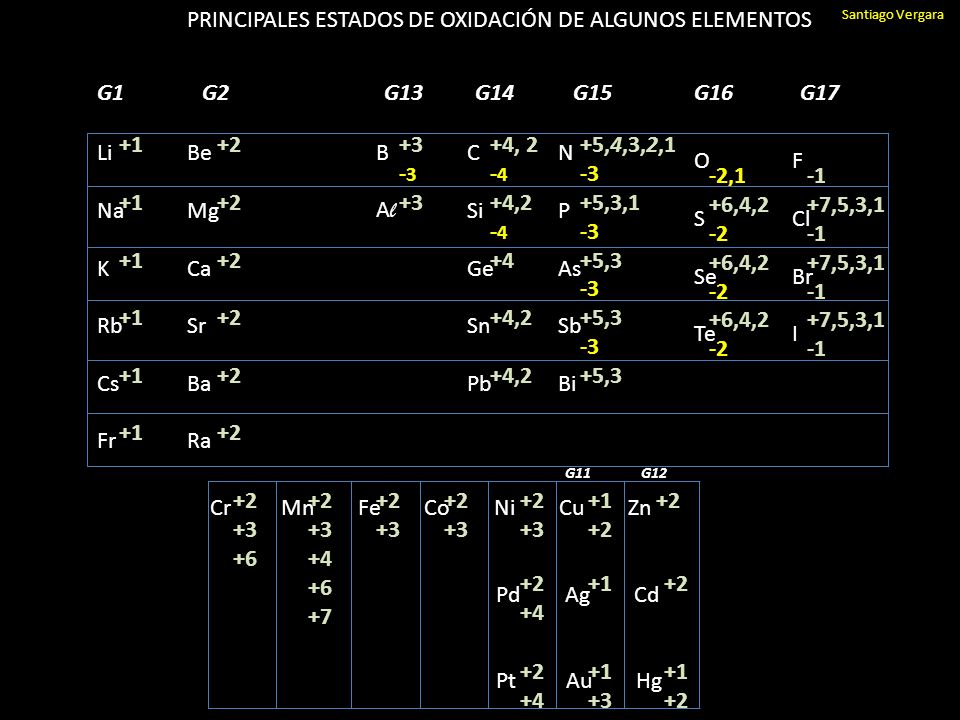 PRINCIPALES ESTADOS DE OXIDACIÓN DE ALGUNOS ELEMENTOS

Santiago Vergara

| G1 | G2 | G13 | G14 | G15 | G16 | G17 |
|---|---|---|---|---|---|---|
| Li +1 | Be +2 | B +3 -3 | C +4, 2 -4 | N +5,4,3,2,1 -3 | O -2,1 | F -1 |
| Na +1 | Mg +2 | Aℓ +3 | Si +4,2 -4 | P +5,3,1 -3 | S +6,4,2 -2 | Cl +7,5,3,1 -1 |
| K +1 | Ca +2 | | Ge +4 | As +5,3 -3 | Se +6,4,2 -2 | Br +7,5,3,1 -1 |
| Rb +1 | Sr +2 | | Sn +4,2 | Sb +5,3 -3 | Te +6,4,2 -2 | I +7,5,3,1 -1 |
| Cs +1 | Ba +2 | | Pb +4,2 | Bi +5,3 | | |
| Fr +1 | Ra +2 | | | | | |

| | | | | | G11 | G12 |
|---|---|---|---|---|---|---|
| Cr +2 +3 +6 | Mn +2 +3 +4 +6 +7 | Fe +2 +3 | Co +2 +3 | Ni +2 +3 | Cu +1 +2 | Zn +2 |
| | | | | Pd +2 +4 | Ag +1 | Cd +2 |
| | | | | Pt +2 +4 | Au +1 +3 | Hg +1 +2 |